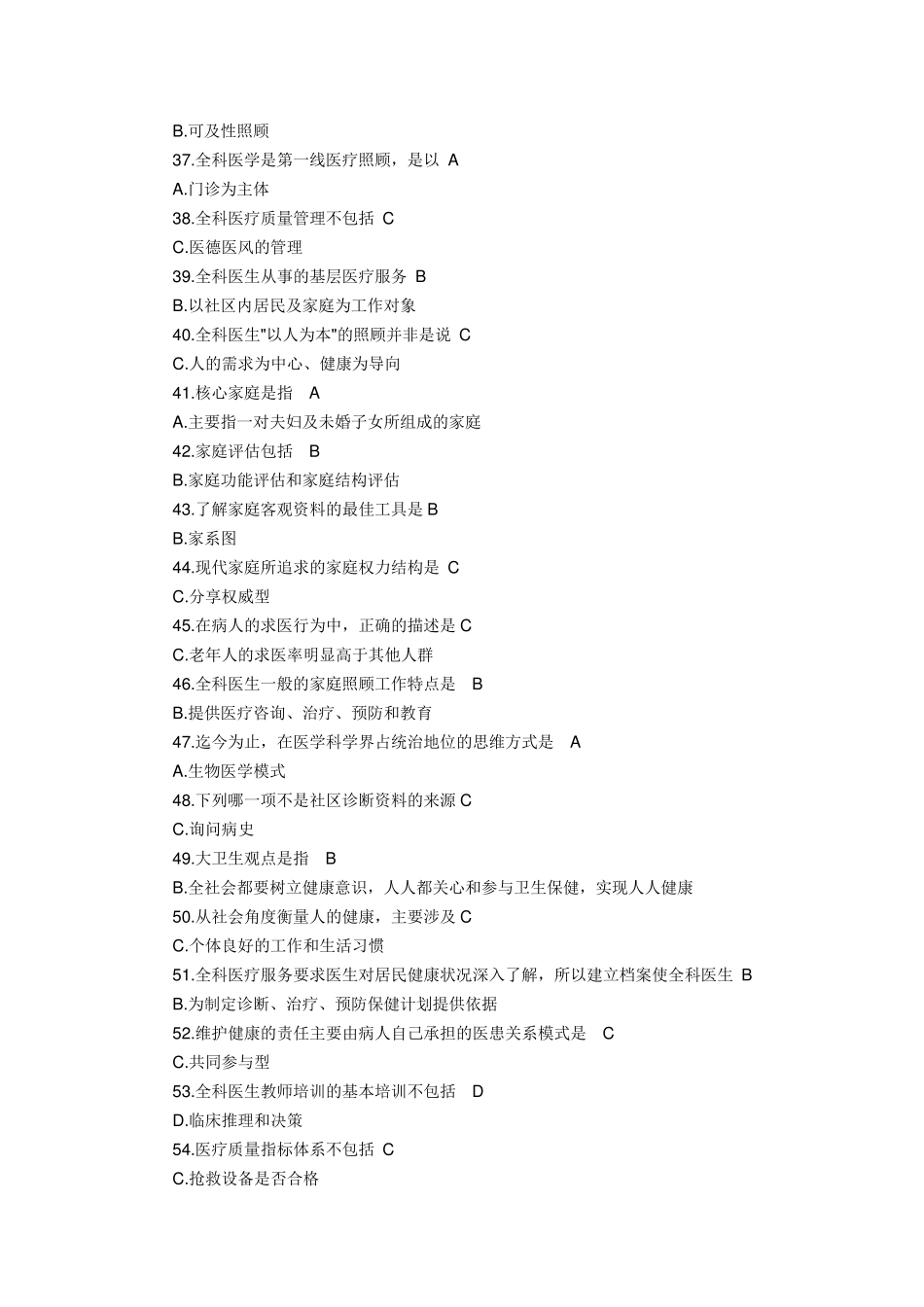 B.可及性照顾
37.全科医学是第一线医疗照顾，是以 A
A.门诊为主体
38.全科医疗质量管理不包括 C
C.医德医风的管理
39.全科医生从事的基层医疗服务 B
B.以社区内居民及家庭为工作对象
40.全科医生"以人为本"的照顾并非是说 C
C.人的需求为中心、健康为导向
41.核心家庭是指 A
A.主要指一对夫妇及未婚子女所组成的家庭
42.家庭评估包括 B
B.家庭功能评估和家庭结构评估
43.了解家庭客观资料的最佳工具是 B
B.家系图
44.现代家庭所追求的家庭权力结构是 C
C.分享权威型
45.在病人的求医行为中，正确的描述是 C
C.老年人的求医率明显高于其他人群
46.全科医生一般的家庭照顾工作特点是 B
B.提供医疗咨询、治疗、预防和教育
47.迄今为止，在医学科学界占统治地位的思维方式是 A
A.生物医学模式
48.下列哪一项不是社区诊断资料的来源 C
C.询问病史
49.大卫生观点是指 B
B.全社会都要树立健康意识，人人都关心和参与卫生保健，实现人人健康
50.从社会角度衡量人的健康，主要涉及 C
C.个体良好的工作和生活习惯
51.全科医疗服务要求医生对居民健康状况深入了解，所以建立档案使全科医生 B
B.为制定诊断、治疗、预防保健计划提供依据
52.维护健康的责任主要由病人自己承担的医患关系模式是 C
C.共同参与型
53.全科医生教师培训的基本培训不包括 D
D.临床推理和决策
54.医疗质量指标体系不包括 C
C.抢救设备是否合格